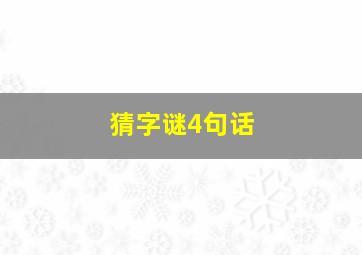 猜字谜4句话